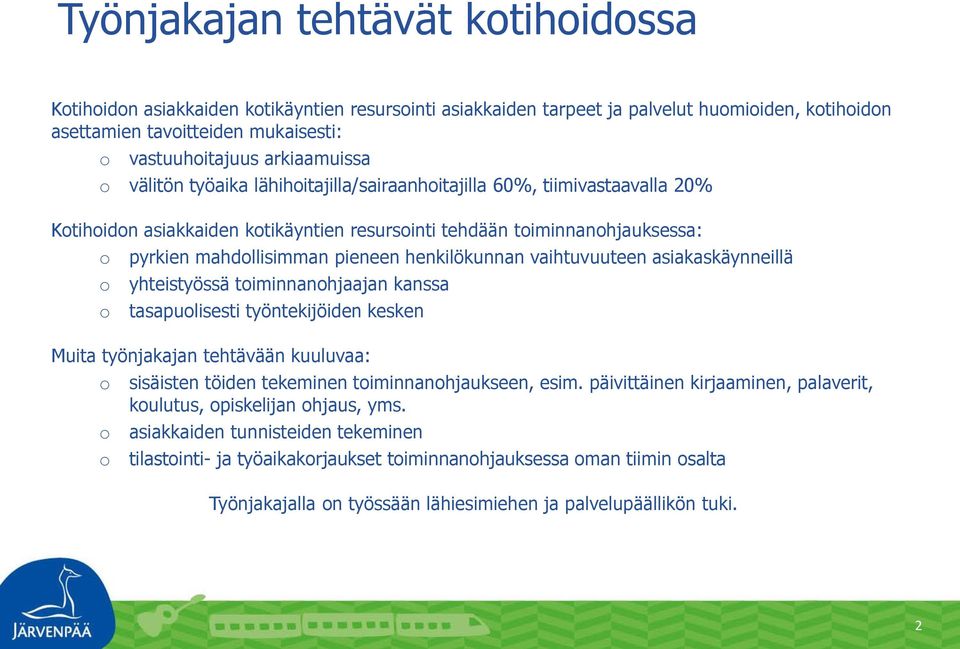 Työnjakajan tehtävät kotihoidossa

Kotihoidon asiakkaiden kotikäyntien resursointi asiakkaiden tarpeet ja palvelut huomioiden, kotihoidon asettamien tavoitteiden mukaisesti:
o vastuuhoitajuus arkiaamuissa
o välitön työaika lähihoitajilla/sairaanhoitajilla 60%, tiimivastaavalla 20%

Kotihoidon asiakkaiden kotikäyntien resursointi tehdään toiminnanohjauksessa:
o pyrkien mahdollisimman pieneen henkilökunnan vaihtuvuuteen asiakaskäynneillä
o yhteistyössä toiminnanohjaajan kanssa
o tasapuolisesti työntekijöiden kesken

Muita työnjakajan tehtävään kuuluvaa:
o sisäisten töiden tekeminen toiminnanohjaukseen, esim. päivittäinen kirjaaminen, palaverit, koulutus, opiskelijan ohjaus, yms.
o asiakkaiden tunnisteiden tekeminen
o tilastointi- ja työaikakorjaukset toiminnanohjauksessa oman tiimin osalta

Työnjakajalla on työssään lähiesimiehen ja palvelupäällikön tuki.

JÄRVENPÄÄ

2